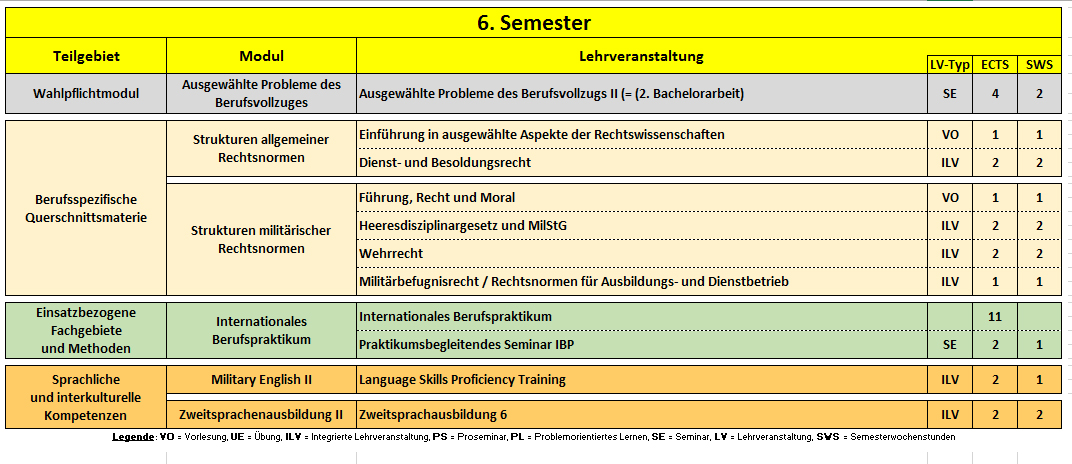 6. Semester

| Teilgebiet | Modul | Lehrveranstaltung | LV-Typ | ECTS | SWS |
|---|---|---|---|---|---|
| Wahlpflichtmodul | Ausgewählte Probleme des Berufsvollzuges | Ausgewählte Probleme des Berufsvollzugs II (= (2. Bachelorarbeit) | SE | 4 | 2 |
| Berufsspezifische Querschnittsmaterie | Strukturen allgemeiner Rechtsnormen | Einführung in ausgewählte Aspekte der Rechtswissenschaften | VO | 1 | 1 |
| | | Dienst- und Besoldungsrecht | ILV | 2 | 2 |
| | Strukturen militärischer Rechtsnormen | Führung, Recht und Moral | VO | 1 | 1 |
| | | Heeresdisziplinargesetz und MilStG | ILV | 2 | 2 |
| | | Wehrrecht | ILV | 2 | 2 |
| | | Militärbefugnisrecht / Rechtsnormen für Ausbildungs- und Dienstbetrieb | ILV | 1 | 1 |
| Einsatzbezogene Fachgebiete und Methoden | Internationales Berufspraktikum | Internationales Berufspraktikum | | 11 | |
| | | Praktikumsbegleitendes Seminar IBP | SE | 2 | 1 |
| Sprachliche und interkulturelle Kompetenzen | Military English II | Language Skills Proficiency Training | ILV | 2 | 1 |
| | Zweitsprachenausbildung II | Zweitsprachausbildung 6 | ILV | 2 | 2 |

Legende: VO = Vorlesung, UE = Übung, ILV = Integrierte Lehrveranstaltung, PS = Proseminar, PL = Problemorientiertes Lernen, SE = Seminar, LV = Lehrveranstaltung, SWS = Semesterwochenstunden